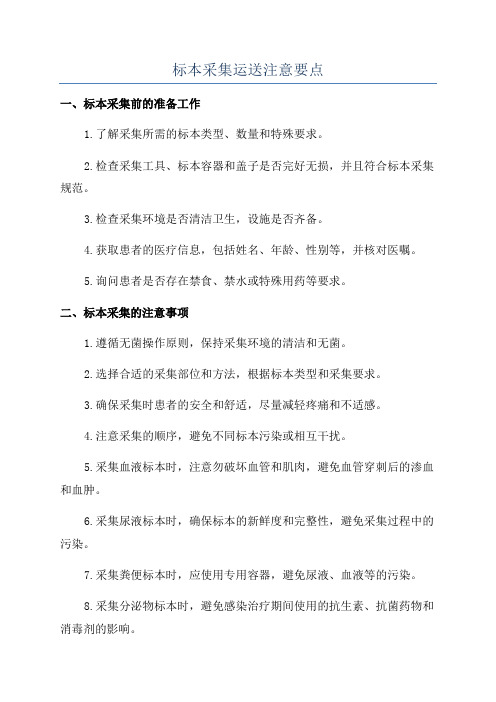 标本采集运送注意要点

一、标本采集前的准备工作

1.了解采集所需的标本类型、数量和特殊要求。

2.检查采集工具、标本容器和盖子是否完好无损，并且符合标本采集规范。

3.检查采集环境是否清洁卫生，设施是否齐备。

4.获取患者的医疗信息，包括姓名、年龄、性别等，并核对医嘱。

5.询问患者是否存在禁食、禁水或特殊用药等要求。

二、标本采集的注意事项

1.遵循无菌操作原则，保持采集环境的清洁和无菌。

2.选择合适的采集部位和方法，根据标本类型和采集要求。

3.确保采集时患者的安全和舒适，尽量减轻疼痛和不适感。

4.注意采集的顺序，避免不同标本污染或相互干扰。

5.采集血液标本时，注意勿破坏血管和肌肉，避免血管穿刺后的渗血和血肿。

6.采集尿液标本时，确保标本的新鲜度和完整性，避免采集过程中的污染。

7.采集粪便标本时，应使用专用容器，避免尿液、血液等的污染。

8.采集分泌物标本时，避免感染治疗期间使用的抗生素、抗菌药物和消毒剂的影响。